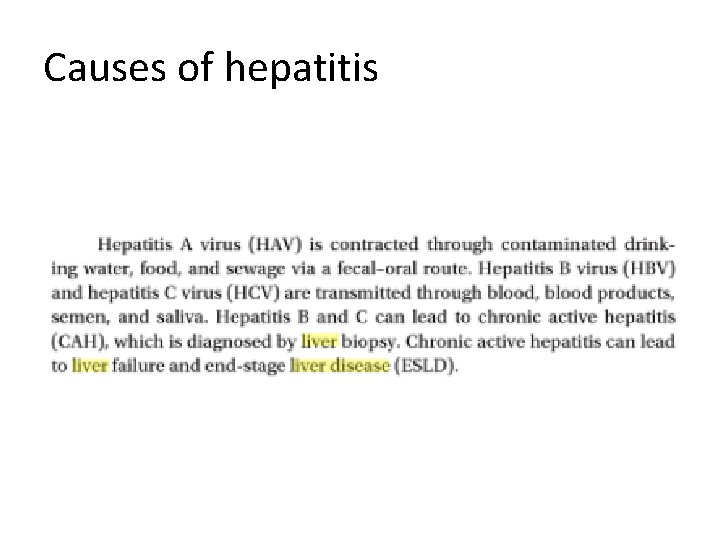 Causes of hepatitis

Hepatitis A virus (HAV) is contracted through contaminated drinking water, food, and sewage via a fecal-oral route. Hepatitis B virus (HBV) and hepatitis C virus (HCV) are transmitted through blood, blood products, semen, and saliva. Hepatitis B and C can lead to chronic active hepatitis (CAH), which is diagnosed by liver biopsy. Chronic active hepatitis can lead to liver failure and end-stage liver disease (ESLD).